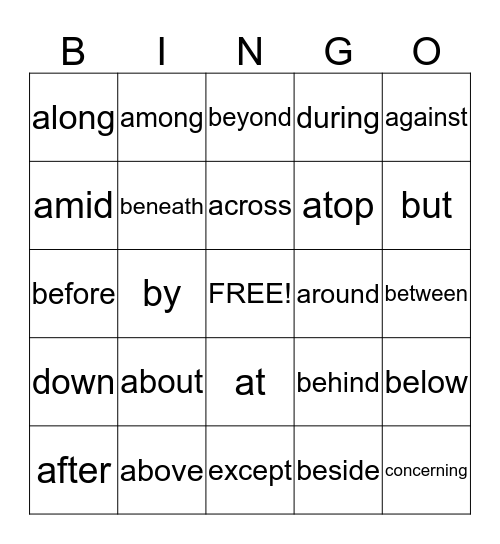 | B | I | N | G | O |
|---|---|---|---|---|
| along | among | beyond | during | against |
| amid | beneath | across | atop | but |
| before | by | FREE! | around | between |
| down | about | at | behind | below |
| after | above | except | beside | concerning |